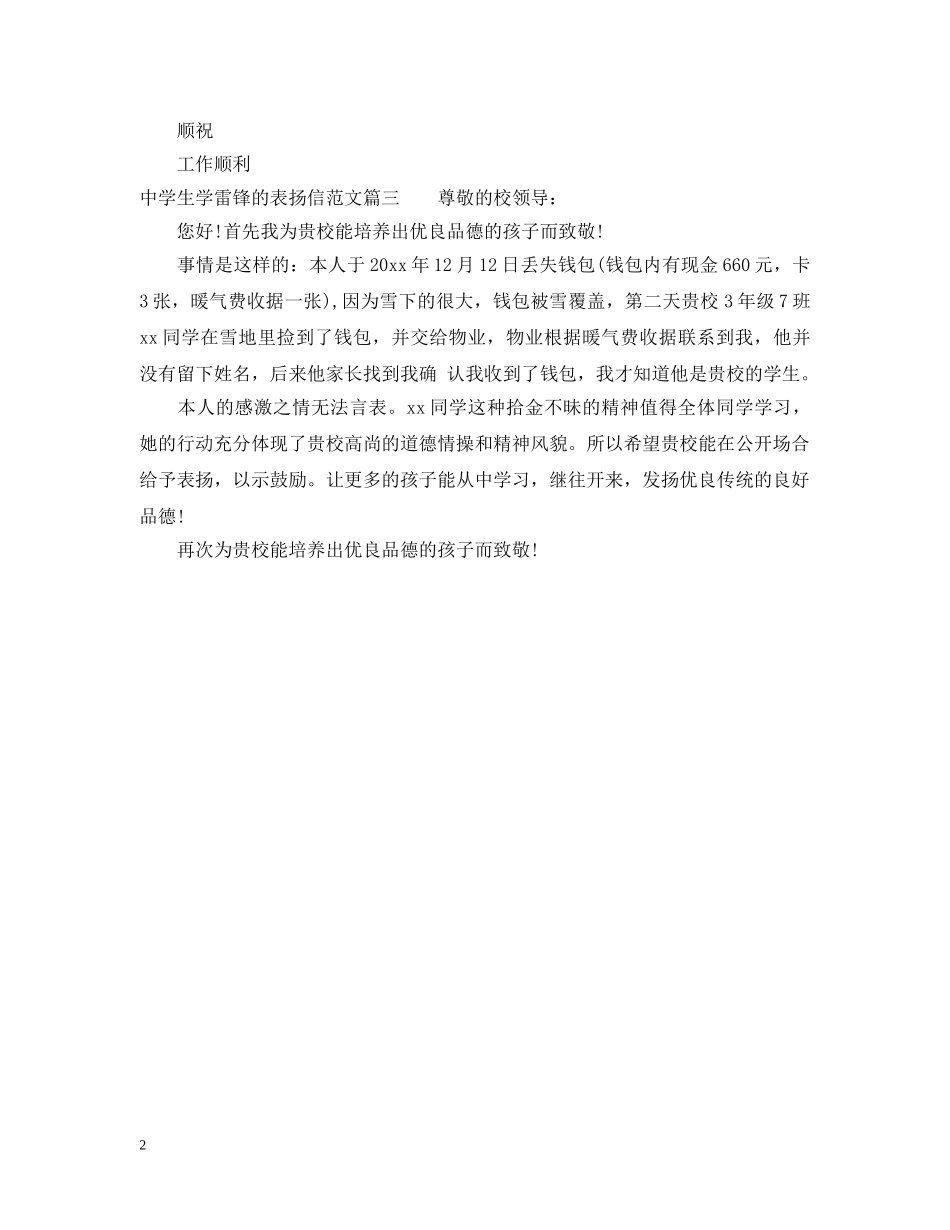 顺祝

工作顺利

中学生学雷锋的表扬信范文篇三　　尊敬的校领导：

您好!首先我为贵校能培养出优良品德的孩子而致敬!

事情是这样的：本人于20xx年12月12日丢失钱包(钱包内有现金660元，卡3张，暖气费收据一张),因为雪下的很大，钱包被雪覆盖，第二天贵校3年级7班xx同学在雪地里捡到了钱包，并交给物业，物业根据暖气费收据联系到我，他并没有留下姓名，后来他家长找到我确 认我收到了钱包，我才知道他是贵校的学生。

本人的感激之情无法言表。xx同学这种拾金不昧的精神值得全体同学学习，她的行动充分体现了贵校高尚的道德情操和精神风貌。所以希望贵校能在公开场合给予表扬，以示鼓励。让更多的孩子能从中学习，继往开来，发扬优良传统的良好品德!

再次为贵校能培养出优良品德的孩子而致敬!

2